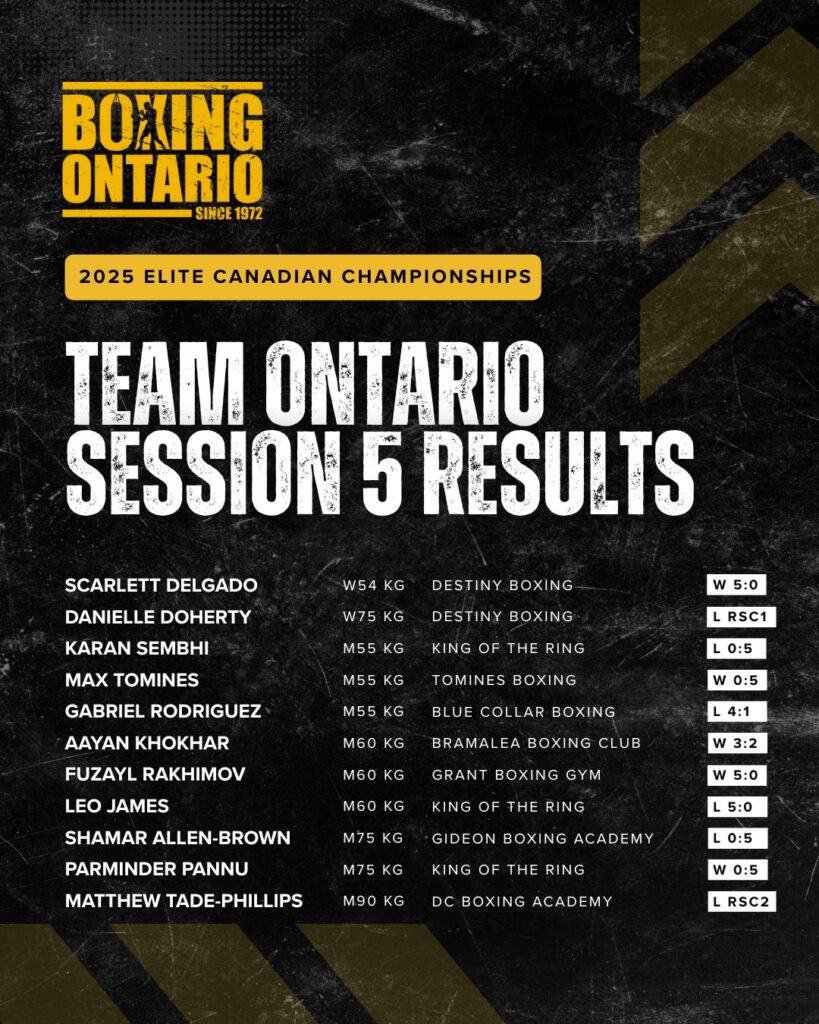 BOXING ONTARIO
SINCE 1972

2025 ELITE CANADIAN CHAMPIONSHIPS

TEAM ONTARIO SESSION 5 RESULTS

| SCARLETT DELGADO | W54 KG | DESTINY BOXING | W 5:0 |
|---|---|---|---|
| DANIELLE DOHERTY | W75 KG | DESTINY BOXING | L RSC1 |
| KARAN SEMBHI | M55 KG | KING OF THE RING | L 0:5 |
| MAX TOMINES | M55 KG | TOMINES BOXING | W 0:5 |
| GABRIEL RODRIGUEZ | M55 KG | BLUE COLLAR BOXING | L 4:1 |
| AAYAN KHOKHAR | M60 KG | BRAMALEA BOXING CLUB | W 3:2 |
| FUZAYL RAKHIMOV | M60 KG | GRANT BOXING GYM | W 5:0 |
| LEO JAMES | M60 KG | KING OF THE RING | L 5:0 |
| SHAMAR ALLEN-BROWN | M75 KG | GIDEON BOXING ACADEMY | L 0:5 |
| PARMINDER PANNU | M75 KG | KING OF THE RING | W 0:5 |
| MATTHEW TADE-PHILLIPS | M90 KG | DC BOXING ACADEMY | L RSC2 |